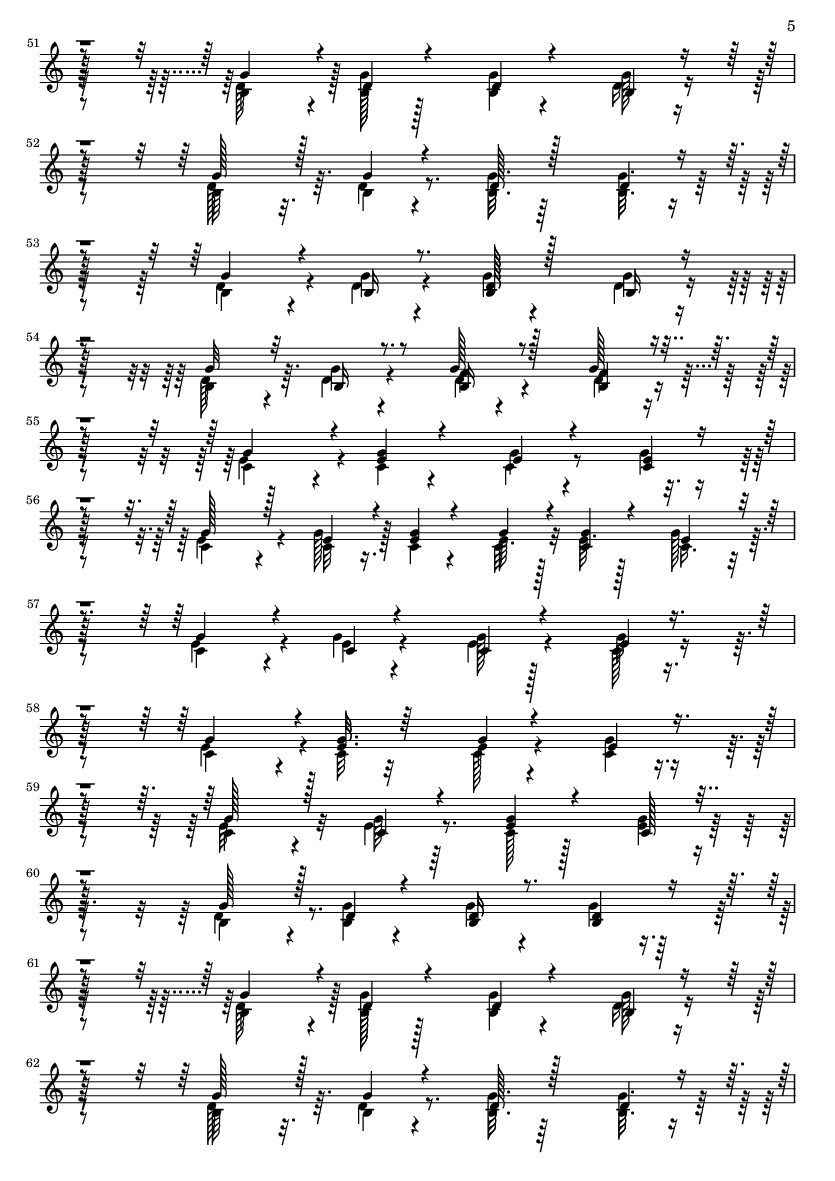 5

51

52

53

54

55

56

57

58

59

60

61

62